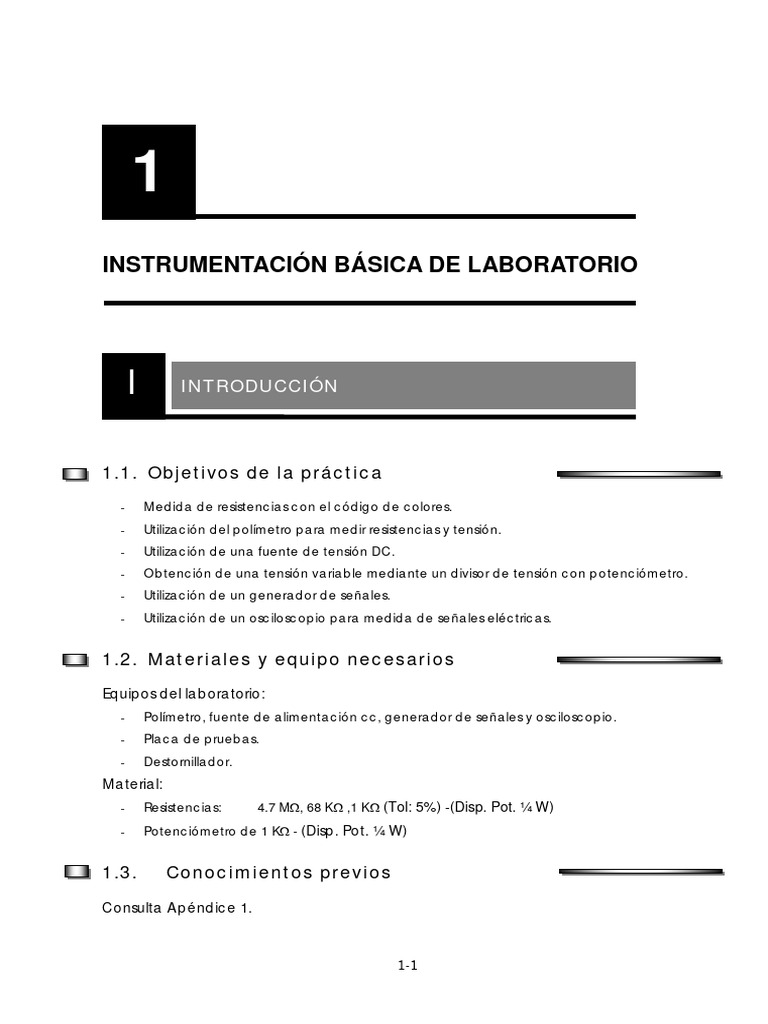 1

INSTRUMENTACIÓN BÁSICA DE LABORATORIO

I INTRODUCCIÓN

1.1. Objetivos de la práctica

- Medida de resistencias con el código de colores.
- Utilización del polímetro para medir resistencias y tensión.
- Utilización de una fuente de tensión DC.
- Obtención de una tensión variable mediante un divisor de tensión con potenciómetro.
- Utilización de un generador de señales.
- Utilización de un osciloscopio para medida de señales eléctricas.

1.2. Materiales y equipo necesarios

Equipos del laboratorio:
- Polímetro, fuente de alimentación cc, generador de señales y osciloscopio.
- Placa de pruebas.
- Destornillador.

Material:
- Resistencias: 4.7 MΩ, 68 KΩ ,1 KΩ (Tol: 5%) -(Disp. Pot. ¼ W)
- Potenciómetro de 1 KΩ - (Disp. Pot. ¼ W)

1.3. Conocimientos previos

Consulta Apéndice 1.

1-1